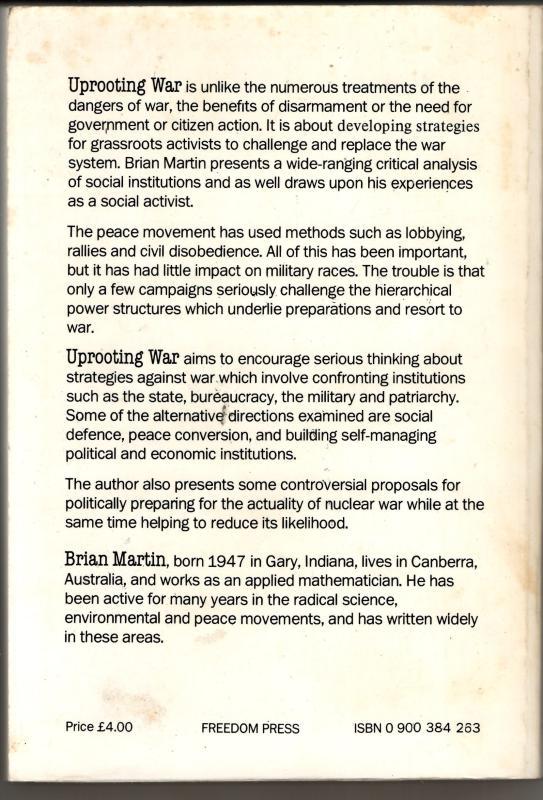 Uprooting War is unlike the numerous treatments of the dangers of war, the benefits of disarmament or the need for government or citizen action. It is about developing strategies for grassroots activists to challenge and replace the war system. Brian Martin presents a wide-ranging critical analysis of social institutions and as well draws upon his experiences as a social activist.

The peace movement has used methods such as lobbying, rallies and civil disobedience. All of this has been important, but it has had little impact on military races. The trouble is that only a few campaigns seriously challenge the hierarchical power structures which underlie preparations and resort to war.

Uprooting War aims to encourage serious thinking about strategies against war which involve confronting institutions such as the state, bureaucracy, the military and patriarchy. Some of the alternative directions examined are social defence, peace conversion, and building self-managing political and economic institutions.

The author also presents some controversial proposals for politically preparing for the actuality of nuclear war while at the same time helping to reduce its likelihood.

Brian Martin, born 1947 in Gary, Indiana, lives in Canberra, Australia, and works as an applied mathematician. He has been active for many years in the radical science, environmental and peace movements, and has written widely in these areas.

Price £4.00 FREEDOM PRESS ISBN 0 900 384 263